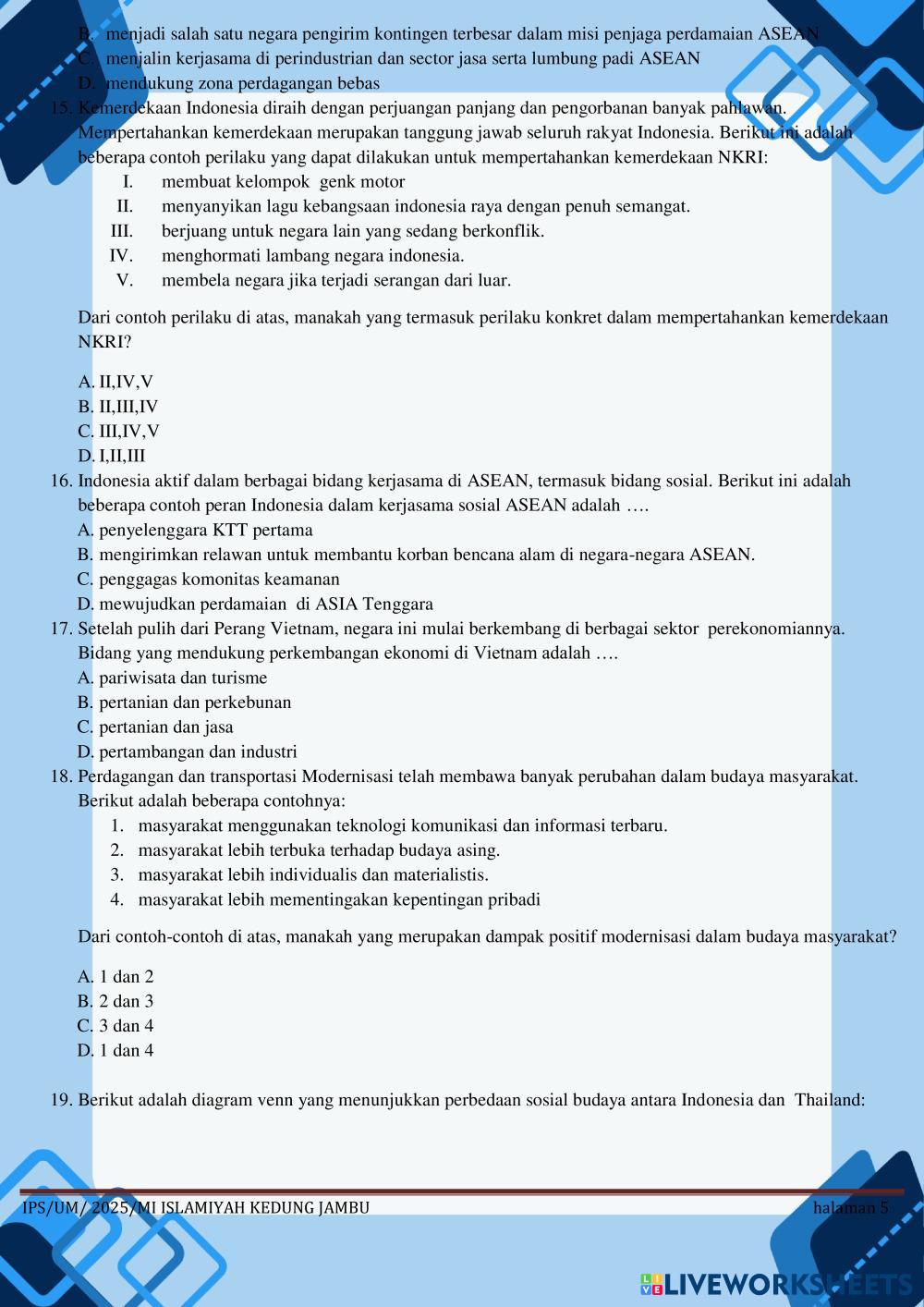 B. menjadi salah satu negara pengirim kontingen terbesar dalam misi penjaga perdamaian ASEAN
C. menjalin kerjasama di perindustrian dan sector jasa serta lumbung padi ASEAN
D. mendukung zona perdagangan bebas

15. Kemerdekaan Indonesia diraih dengan perjuangan panjang dan pengorbanan banyak pahlawan. Mempertahankan kemerdekaan merupakan tanggung jawab seluruh rakyat Indonesia. Berikut ini adalah beberapa contoh perilaku yang dapat dilakukan untuk mempertahankan kemerdekaan NKRI:
I. membuat kelompok genk motor
II. menyanyikan lagu kebangsaan indonesia raya dengan penuh semangat.
III. berjuang untuk negara lain yang sedang berkonflik.
IV. menghormati lambang negara indonesia.
V. membela negara jika terjadi serangan dari luar.

Dari contoh perilaku di atas, manakah yang termasuk perilaku konkret dalam mempertahankan kemerdekaan NKRI?

A. II,IV,V
B. II,III,IV
C. III,IV,V
D. I,II,III

16. Indonesia aktif dalam berbagai bidang kerjasama di ASEAN, termasuk bidang sosial. Berikut ini adalah beberapa contoh peran Indonesia dalam kerjasama sosial ASEAN adalah ….
A. penyelenggara KTT pertama
B. mengirimkan relawan untuk membantu korban bencana alam di negara-negara ASEAN.
C. penggagas komonitas keamanan
D. mewujudkan perdamaian di ASIA Tenggara

17. Setelah pulih dari Perang Vietnam, negara ini mulai berkembang di berbagai sektor perekonomiannya. Bidang yang mendukung perkembangan ekonomi di Vietnam adalah ….
A. pariwisata dan turisme
B. pertanian dan perkebunan
C. pertanian dan jasa
D. pertambangan dan industri

18. Perdagangan dan transportasi Modernisasi telah membawa banyak perubahan dalam budaya masyarakat. Berikut adalah beberapa contohnya:
1. masyarakat menggunakan teknologi komunikasi dan informasi terbaru.
2. masyarakat lebih terbuka terhadap budaya asing.
3. masyarakat lebih individualis dan materialistis.
4. masyarakat lebih mementingakan kepentingan pribadi

Dari contoh-contoh di atas, manakah yang merupakan dampak positif modernisasi dalam budaya masyarakat?

A. 1 dan 2
B. 2 dan 3
C. 3 dan 4
D. 1 dan 4

19. Berikut adalah diagram venn yang menunjukkan perbedaan sosial budaya antara Indonesia dan Thailand:

IPS/UM/ 2025/MI ISLAMIYAH KEDUNG JAMBU halaman 5

LIVEWORKSHEETS